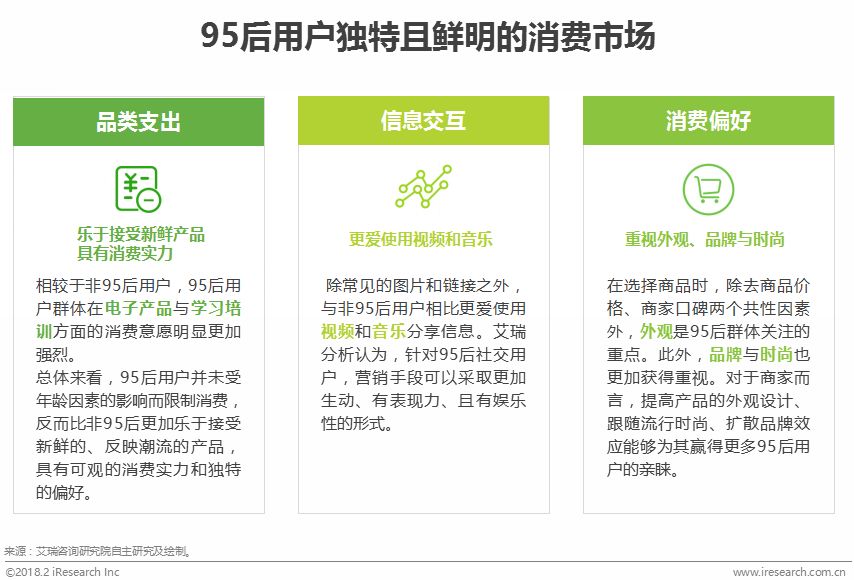 95后用户独特且鲜明的消费市场

品类支出

乐于接受新鲜产品
具有消费实力

相较于非95后用户，95后用户群体在电子产品与学习培训方面的消费意愿明显更加强烈。
总体来看，95后用户并未受年龄因素的影响而限制消费，反而比非95后更加乐于接受新鲜的、反映潮流的产品，具有可观的消费实力和独特的偏好。

信息交互

更爱使用视频和音乐

除常见的图片和链接之外，与非95后用户相比更爱使用视频和音乐分享信息。艾瑞分析认为，针对95后社交用户，营销手段可以采取更加生动、有表现力、且有娱乐性的形式。

消费偏好

重视外观、品牌与时尚

在选择商品时，除去商品价格、商家口碑两个共性因素外，外观是95后群体关注的重点。此外，品牌与时尚也更加获得重视。对于商家而言，提高产品的外观设计、跟随流行时尚、扩散品牌效应能够为其赢得更多95后用户的亲睐。

来源：艾瑞咨询研究院自主研究及绘制。

©2018.2 iResearch Inc www.iresearch.com.cn